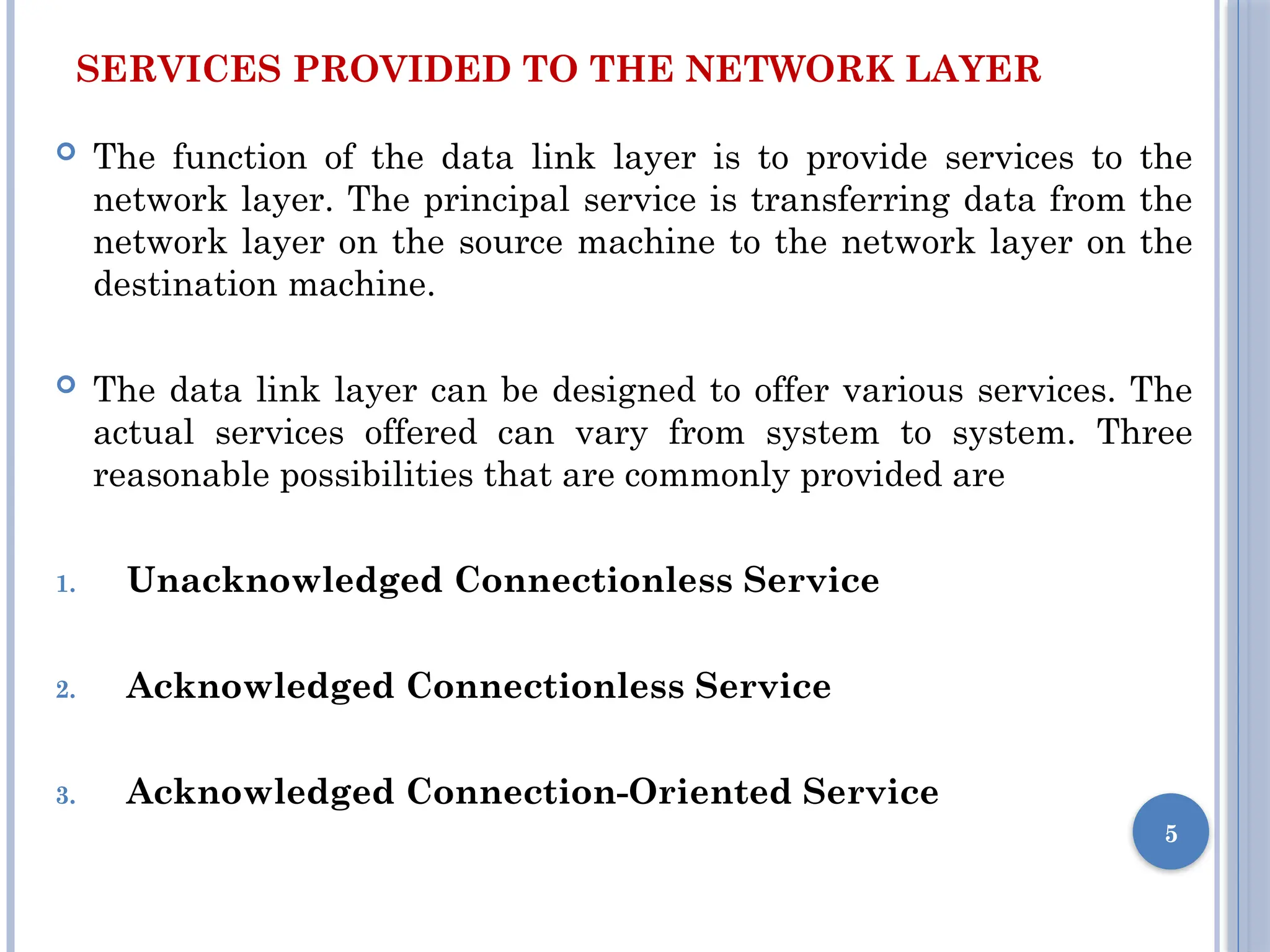 SERVICES PROVIDED TO THE NETWORK LAYER

The function of the data link layer is to provide services to the network layer. The principal service is transferring data from the network layer on the source machine to the network layer on the destination machine.

The data link layer can be designed to offer various services. The actual services offered can vary from system to system. Three reasonable possibilities that are commonly provided are

1. Unacknowledged Connectionless Service

2. Acknowledged Connectionless Service

3. Acknowledged Connection-Oriented Service

5